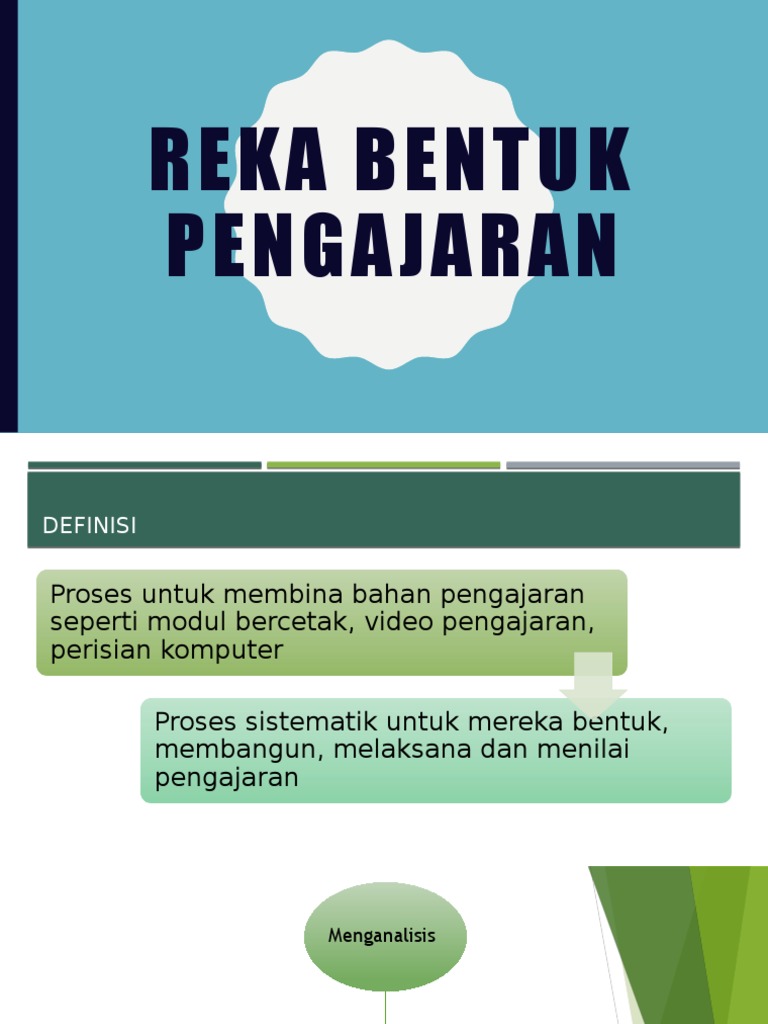 REKA BENTUK PENGAJARAN

DEFINISI

Proses untuk membina bahan pengajaran seperti modul bercetak, video pengajaran, perisian komputer

Proses sistematik untuk mereka bentuk, membangun, melaksana dan menilai pengajaran

Menganalisis